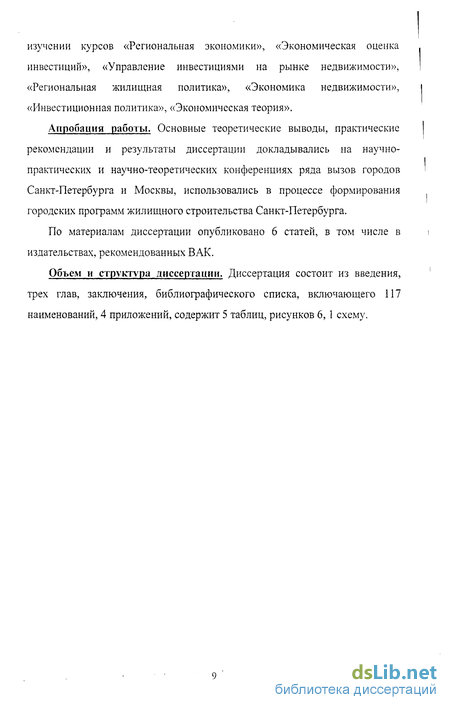 изучении курсов «Региональная экономики», «Экономическая оценка инвестиций», «Управление инвестициями на рынке недвижимости», «Региональная жилищная политика», «Экономика недвижимости», «Инвестиционная политика», «Экономическая теория».

Апробация работы. Основные теоретические выводы, практические рекомендации и результаты диссертации докладывались на научно-практических и научно-теоретических конференциях ряда вызов городов Санкт-Петербурга и Москвы, использовались в процессе формирования городских программ жилищного строительства Санкт-Петербурга.

По материалам диссертации опубликовано 6 статей, в том числе в издательствах, рекомендованных ВАК.

Объем и структура диссертации. Диссертация состоит из введения, трех глав, заключения, библиографического списка, включающего 117 наименований, 4 приложений, содержит 5 таблиц, рисунков 6, 1 схему.

9

dsLib.net
библиотека диссертаций